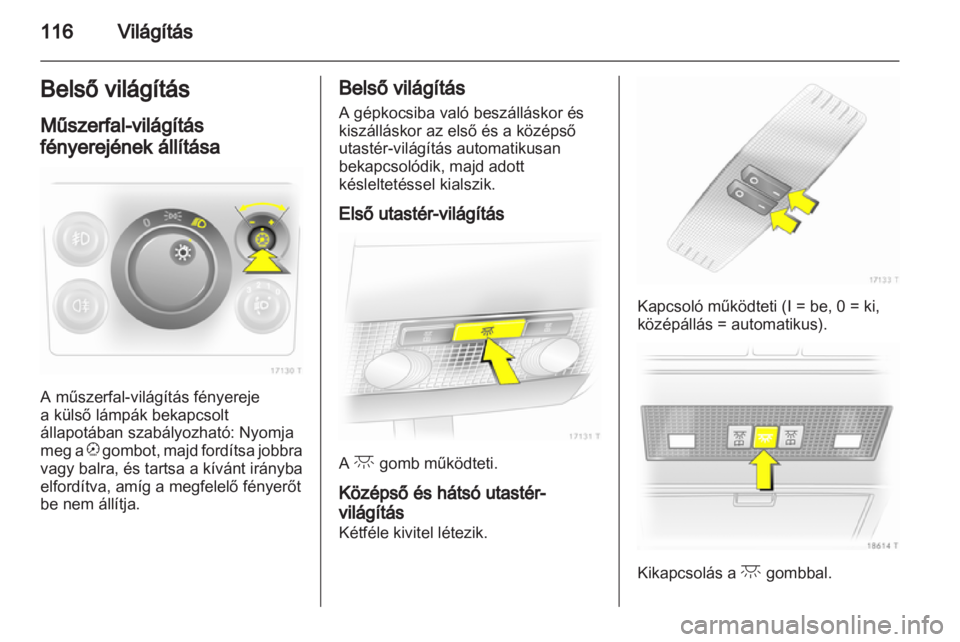 116 Világítás

Belső világítás

Műszerfal-világítás fényerejének állítása

0

17130 T

A műszerfal-világítás fényereje a külső lámpák bekapcsolt állapotában szabályozható: Nyomja meg a gombot, majd fordítsa jobbra vagy balra, és tartsa a kívánt irányba elfordítva, amíg a megfelelő fényerőt be nem állítja.

Belső világítás

A gépkocsiba való beszálláskor és kiszálláskor az első és a középső utastér-világítás automatikusan bekapcsolódik, majd adott késleltetéssel kialszik.

Első utastér-világítás

17131 T

A gomb működteti.

Középső és hátsó utastér-világítás

Kétféle kivitel létezik.

17133 T

Kapcsoló működteti (I = be, 0 = ki, középállás = automatikus).

18614 T

Kikapcsolás a gombbal.

carmanualsonline.info